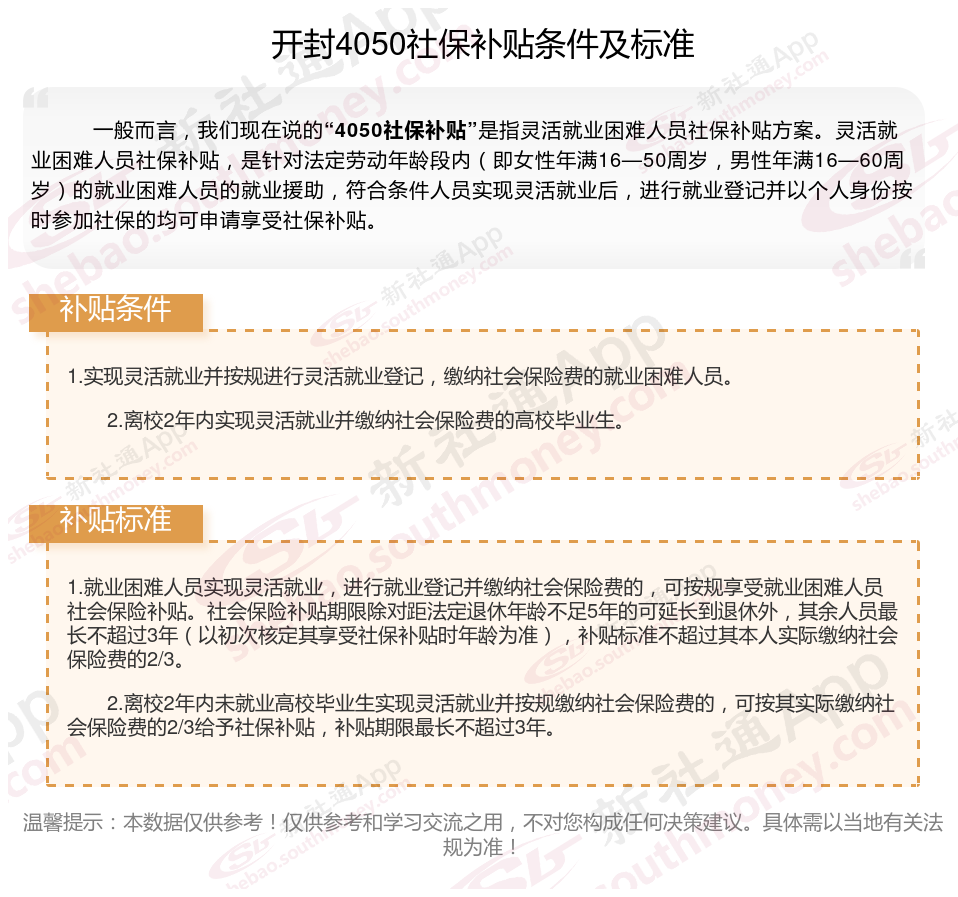 开封4050社保补贴条件及标准

一般而言，我们现在说的“4050社保补贴”是指灵活就业困难人员社保补贴方案。灵活就业困难人员社保补贴，是针对法定劳动年龄段内（即女性年满16—50周岁，男性年满16—60周岁）的就业困难人员的就业援助，符合条件人员实现灵活就业后，进行就业登记并以个人身份按时参加社保的均可申请享受社保补贴。

补贴条件

1.实现灵活就业并按规进行灵活就业登记，缴纳社会保险费的就业困难人员。

2.离校2年内实现灵活就业并缴纳社会保险费的高校毕业生。

补贴标准

1.就业困难人员实现灵活就业，进行就业登记并缴纳社会保险费的，可按规享受就业困难人员社会保险补贴。社会保险补贴期限除对距法定退休年龄不足5年的可延长到退休外，其余人员最长不超过3年（以初次核定其享受社保补贴时年龄为准），补贴标准不超过其本人实际缴纳社会保险费的2/3。

2.离校2年内未就业高校毕业生实现灵活就业并按规缴纳社会保险费的，可按其实际缴纳社会保险费的2/3给予社保补贴，补贴期限最长不超过3年。

温馨提示：本数据仅供参考！仅供参考和学习交流之用，不对您构成任何决策建议。具体需以当地有关法规为准！

新社通App shebao.southmoney.com